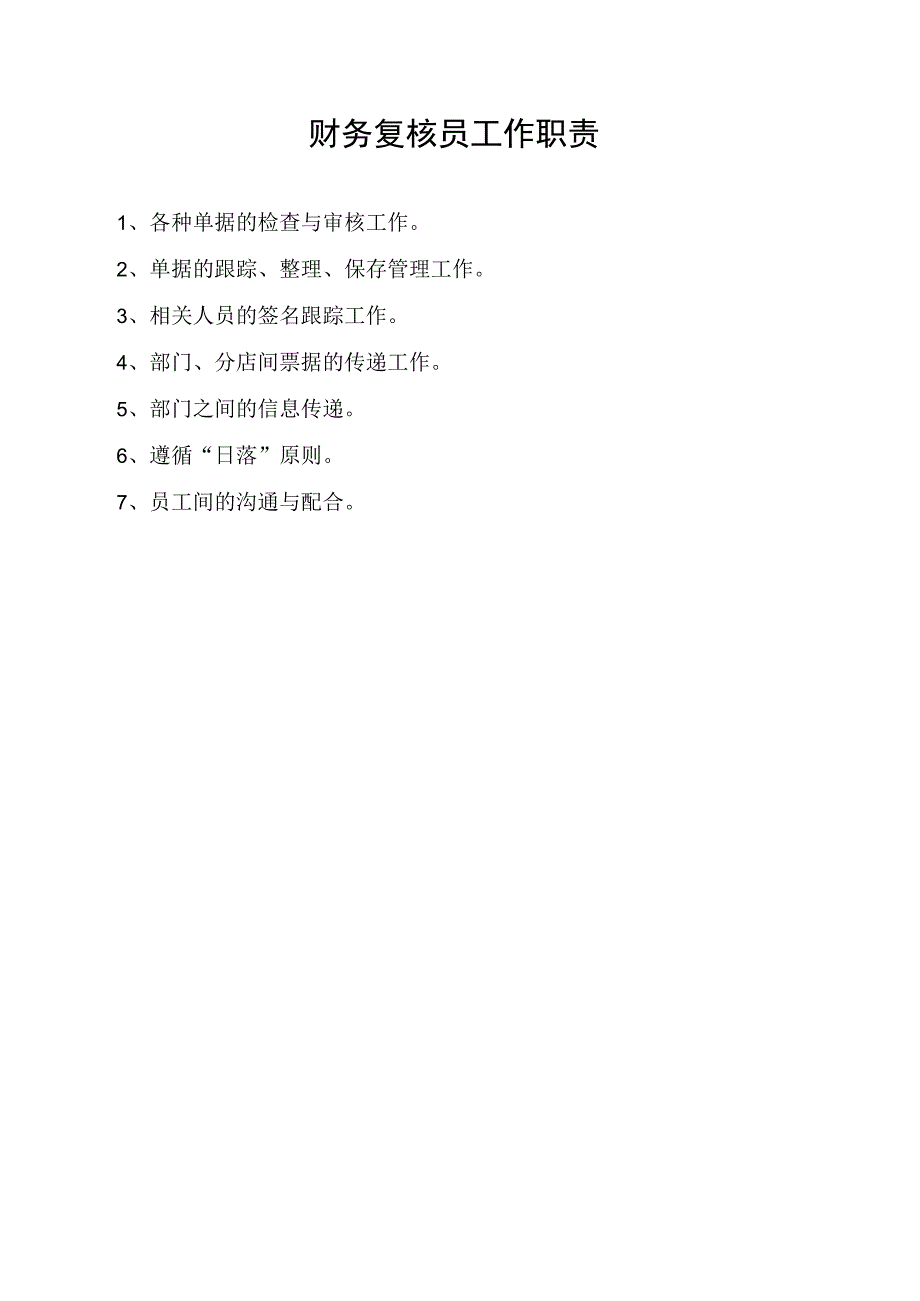 财务复核员工作职责

1、各种单据的检查与审核工作。

2、单据的跟踪、整理、保存管理工作。

3、相关人员的签名跟踪工作。

4、部门、分店间票据的传递工作。

5、部门之间的信息传递。

6、遵循“日落”原则。

7、员工间的沟通与配合。